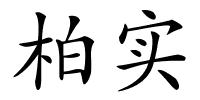 柏实